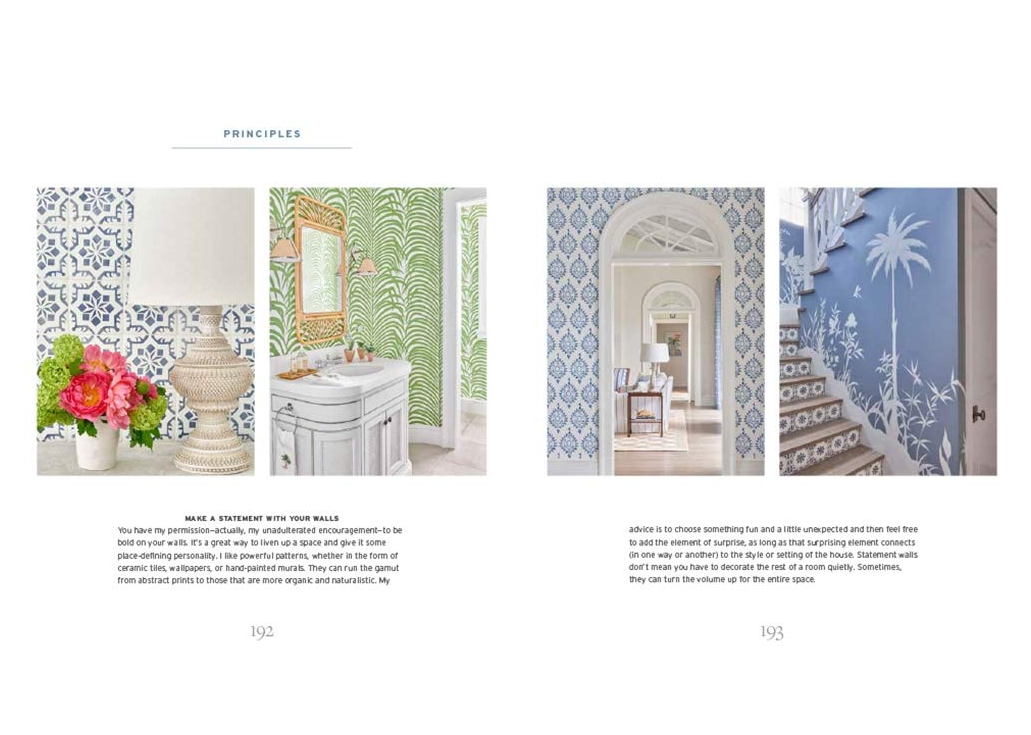 PRINCIPLES

MAKE A STATEMENT WITH YOUR WALLS

You have my permission—actually, my unadulterated encouragement—to be bold on your walls. It's a great way to liven up a space and give it some place-defining personality. I like powerful patterns, whether in the form of ceramic tiles, wallpapers, or hand-painted murals. They can run the gamut from abstract prints to those that are more organic and naturalistic. My

192

advice is to choose something fun and a little unexpected and then feel free to add the element of surprise, as long as that surprising element connects (in one way or another) to the style or setting of the house. Statement walls don't mean you have to decorate the rest of a room quietly. Sometimes, they can turn the volume up for the entire space.

193